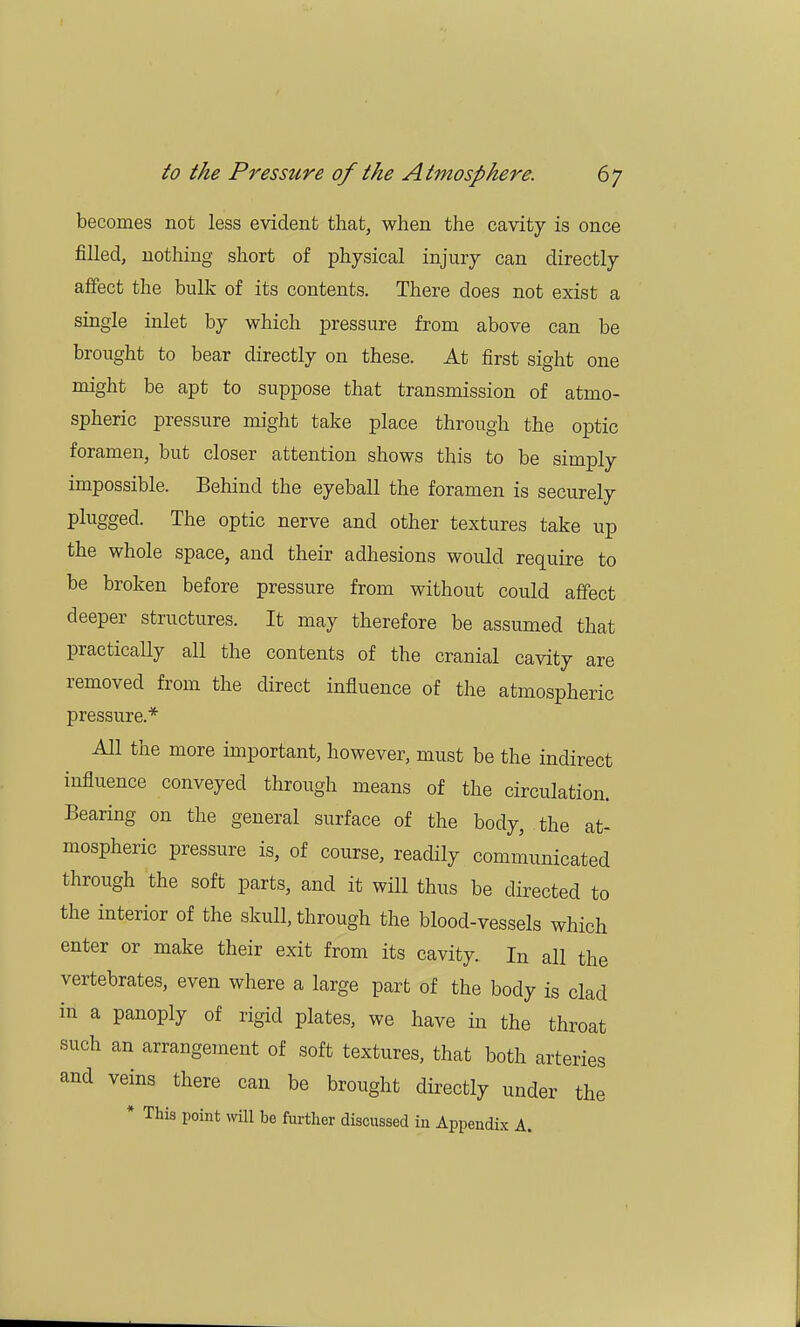 to the Pressure of the Atmosphere. 67

becomes not less evident that, when the cavity is once filled, nothing short of physical injury can directly affect the bulk of its contents. There does not exist a single inlet by which pressure from above can be brought to bear directly on these. At first sight one might be apt to suppose that transmission of atmospheric pressure might take place through the optic foramen, but closer attention shows this to be simply impossible. Behind the eyeball the foramen is securely plugged. The optic nerve and other textures take up the whole space, and their adhesions would require to be broken before pressure from without could affect deeper structures. It may therefore be assumed that practically all the contents of the cranial cavity are removed from the direct influence of the atmospheric pressure.*

All the more important, however, must be the indirect influence conveyed through means of the circulation. Bearing on the general surface of the body, the atmospheric pressure is, of course, readily communicated through the soft parts, and it will thus be directed to the interior of the skull, through the blood-vessels which enter or make their exit from its cavity. In all the vertebrates, even where a large part of the body is clad in a panoply of rigid plates, we have in the throat such an arrangement of soft textures, that both arteries and veins there can be brought directly under the

* This point will be further discussed in Appendix A.